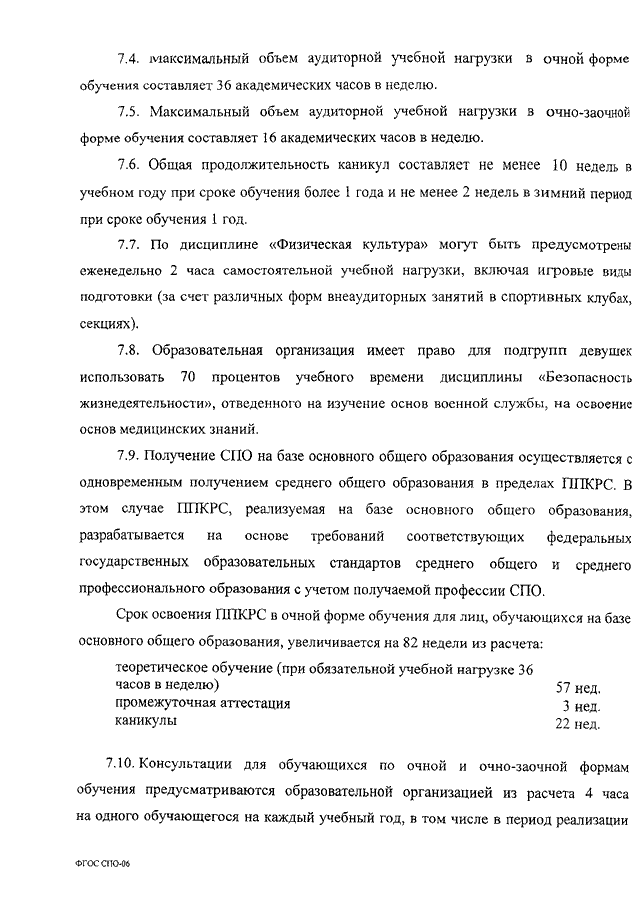 7.4. Максимальный объем аудиторной учебной нагрузки в очной форме обучения составляет 36 академических часов в неделю.

7.5. Максимальный объем аудиторной учебной нагрузки в очно-заочной форме обучения составляет 16 академических часов в неделю.

7.6. Общая продолжительность каникул составляет не менее 10 недель в учебном году при сроке обучения более 1 года и не менее 2 недель в зимний период при сроке обучения 1 год.

7.7. По дисциплине «Физическая культура» могут быть предусмотрены еженедельно 2 часа самостоятельной учебной нагрузки, включая игровые виды подготовки (за счет различных форм внеаудиторных занятий в спортивных клубах, секциях).

7.8. Образовательная организация имеет право для подгрупп девушек использовать 70 процентов учебного времени дисциплины «Безопасность жизнедеятельности», отведенного на изучение основ военной службы, на освоение основ медицинских знаний.

7.9. Получение СПО на базе основного общего образования осуществляется с одновременным получением среднего общего образования в пределах ППКРС. В этом случае ППКРС, реализуемая на базе основного общего образования, разрабатывается на основе требований соответствующих федеральных государственных образовательных стандартов среднего общего и среднего профессионального образования с учетом получаемой профессии СПО.

Срок освоения ППКРС в очной форме обучения для лиц, обучающихся на базе основного общего образования, увеличивается на 82 недели из расчета:

| | |
|---|---|
| теоретическое обучение (при обязательной учебной нагрузке 36 часов в неделю) | 57 нед. |
| промежуточная аттестация | 3 нед. |
| каникулы | 22 нед. |

7.10. Консультации для обучающихся по очной и очно-заочной формам обучения предусматриваются образовательной организацией из расчета 4 часа на одного обучающегося на каждый учебный год, в том числе в период реализации

ФГОС СПО-06